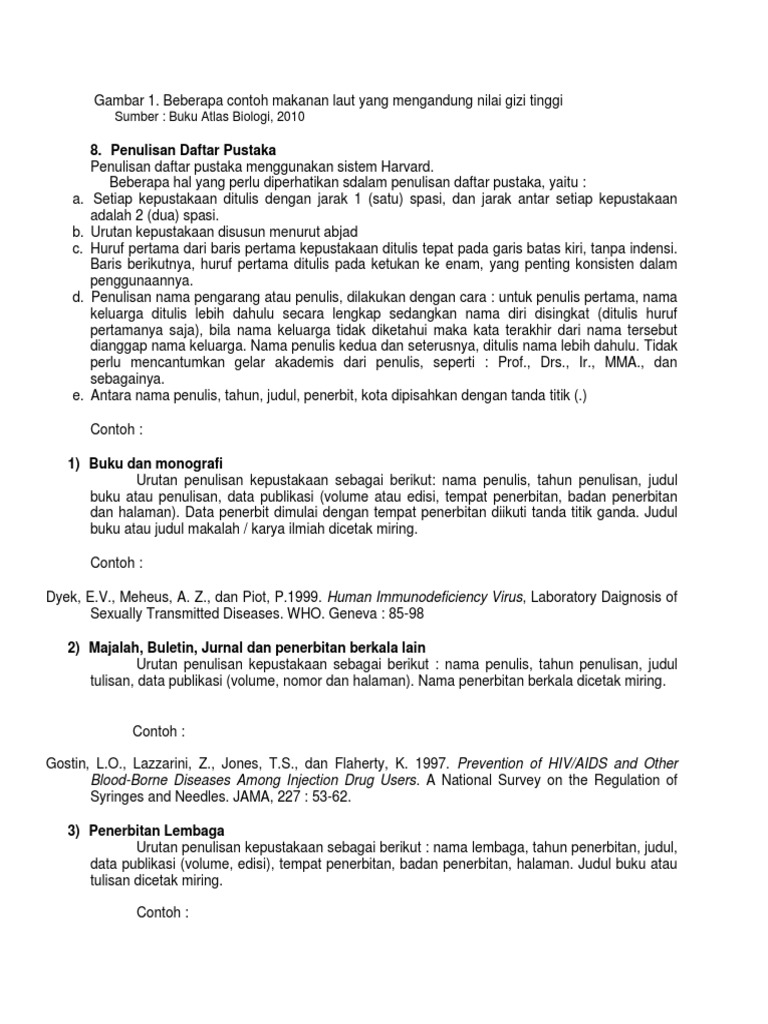 Gambar 1. Beberapa contoh makanan laut yang mengandung nilai gizi tinggi
Sumber : Buku Atlas Biologi, 2010

8. Penulisan Daftar Pustaka
Penulisan daftar pustaka menggunakan sistem Harvard.
Beberapa hal yang perlu diperhatikan sdalam penulisan daftar pustaka, yaitu :
a. Setiap kepustakaan ditulis dengan jarak 1 (satu) spasi, dan jarak antar setiap kepustakaan adalah 2 (dua) spasi.
b. Urutan kepustakaan disusun menurut abjad
c. Huruf pertama dari baris pertama kepustakaan ditulis tepat pada garis batas kiri, tanpa indensi. Baris berikutnya, huruf pertama ditulis pada ketukan ke enam, yang penting konsisten dalam penggunaannya.
d. Penulisan nama pengarang atau penulis, dilakukan dengan cara : untuk penulis pertama, nama keluarga ditulis lebih dahulu secara lengkap sedangkan nama diri disingkat (ditulis huruf pertamanya saja), bila nama keluarga tidak diketahui maka kata terakhir dari nama tersebut dianggap nama keluarga. Nama penulis kedua dan seterusnya, ditulis nama lebih dahulu. Tidak perlu mencantumkan gelar akademis dari penulis, seperti : Prof., Drs., Ir., MMA., dan sebagainya.
e. Antara nama penulis, tahun, judul, penerbit, kota dipisahkan dengan tanda titik (.)

Contoh :

1) Buku dan monografi
Urutan penulisan kepustakaan sebagai berikut: nama penulis, tahun penulisan, judul buku atau penulisan, data publikasi (volume atau edisi, tempat penerbitan, badan penerbitan dan halaman). Data penerbit dimulai dengan tempat penerbitan diikuti tanda titik ganda. Judul buku atau judul makalah / karya ilmiah dicetak miring.

Contoh :

Dyek, E.V., Meheus, A. Z., dan Piot, P.1999. Human Immunodeficiency Virus, Laboratory Daignosis of Sexually Transmitted Diseases. WHO. Geneva : 85-98

2) Majalah, Buletin, Jurnal dan penerbitan berkala lain
Urutan penulisan kepustakaan sebagai berikut : nama penulis, tahun penulisan, judul tulisan, data publikasi (volume, nomor dan halaman). Nama penerbitan berkala dicetak miring.

Contoh :

Gostin, L.O., Lazzarini, Z., Jones, T.S., dan Flaherty, K. 1997. Prevention of HIV/AIDS and Other Blood-Borne Diseases Among Injection Drug Users. A National Survey on the Regulation of Syringes and Needles. JAMA, 227 : 53-62.

3) Penerbitan Lembaga
Urutan penulisan kepustakaan sebagai berikut : nama lembaga, tahun penerbitan, judul, data publikasi (volume, edisi), tempat penerbitan, badan penerbitan, halaman. Judul buku atau tulisan dicetak miring.

Contoh :